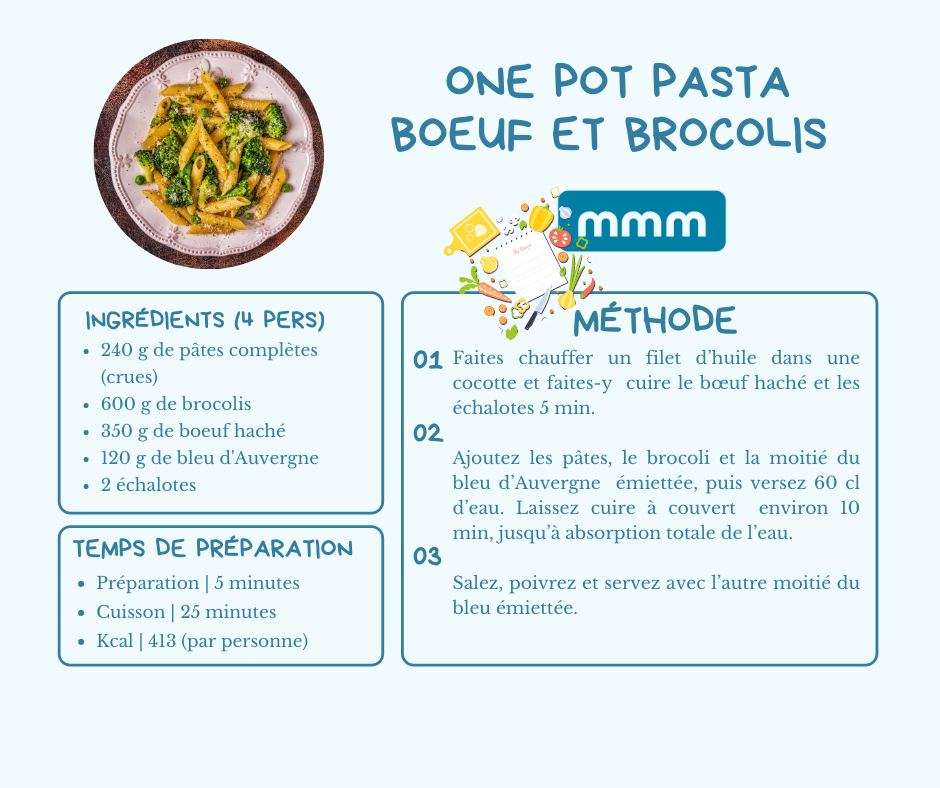 ONE POT PASTA
BOEUF ET BROCOLIS

mmm

INGRÉDIENTS (4 PERS)
• 240 g de pâtes complètes (crues)
• 600 g de brocolis
• 350 g de boeuf haché
• 120 g de bleu d'Auvergne
• 2 échalotes

TEMPS DE PRÉPARATION
• Préparation | 5 minutes
• Cuisson | 25 minutes
• Kcal | 413 (par personne)

MÉTHODE

01 Faites chauffer un filet d'huile dans une cocotte et faites-y cuire le bœuf haché et les échalotes 5 min.

02 Ajoutez les pâtes, le brocoli et la moitié du bleu d'Auvergne émiettée, puis versez 60 cl d'eau. Laissez cuire à couvert environ 10 min, jusqu'à absorption totale de l'eau.

03 Salez, poivrez et servez avec l'autre moitié du bleu émiettée.